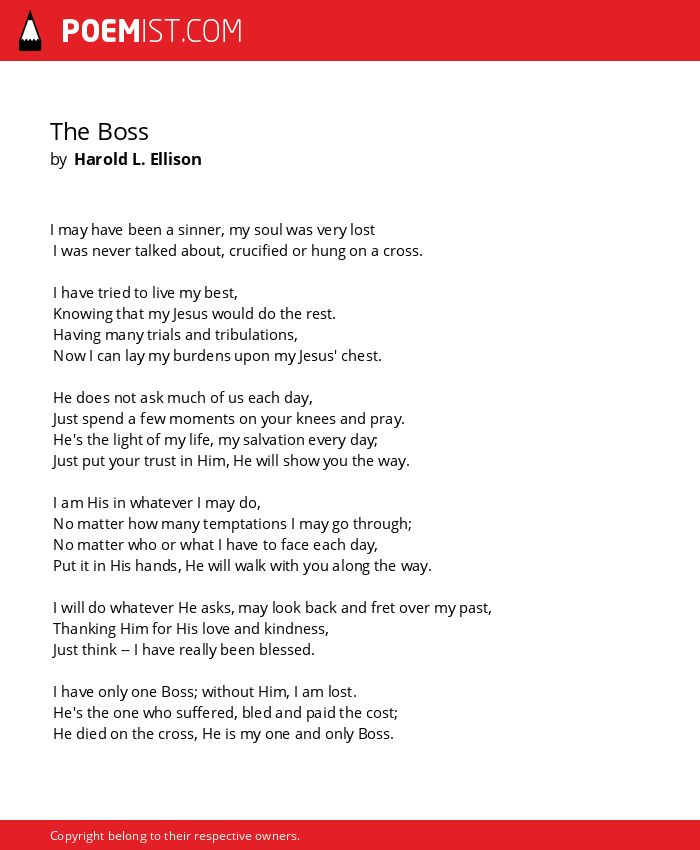 POEMIST.COM

The Boss
by Harold L. Ellison

I may have been a sinner, my soul was very lost
I was never talked about, crucified or hung on a cross.

I have tried to live my best,
Knowing that my Jesus would do the rest.
Having many trials and tribulations,
Now I can lay my burdens upon my Jesus' chest.

He does not ask much of us each day,
Just spend a few moments on your knees and pray.
He's the light of my life, my salvation every day;
Just put your trust in Him, He will show you the way.

I am His in whatever I may do,
No matter how many temptations I may go through;
No matter who or what I have to face each day,
Put it in His hands, He will walk with you along the way.

I will do whatever He asks, may look back and fret over my past,
Thanking Him for His love and kindness,
Just think -- I have really been blessed.

I have only one Boss; without Him, I am lost.
He's the one who suffered, bled and paid the cost;
He died on the cross, He is my one and only Boss.

Copyright belong to their respective owners.